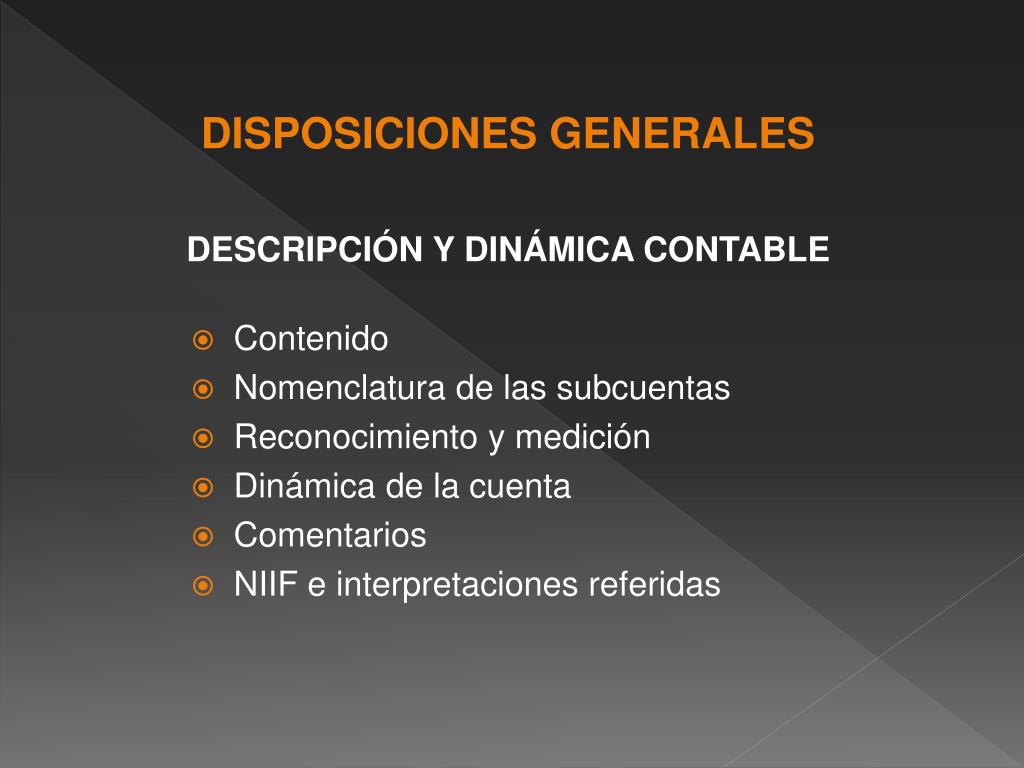 DISPOSICIONES GENERALES

DESCRIPCIÓN Y DINÁMICA CONTABLE

• Contenido
• Nomenclatura de las subcuentas
• Reconocimiento y medición
• Dinámica de la cuenta
• Comentarios
• NIIF e interpretaciones referidas